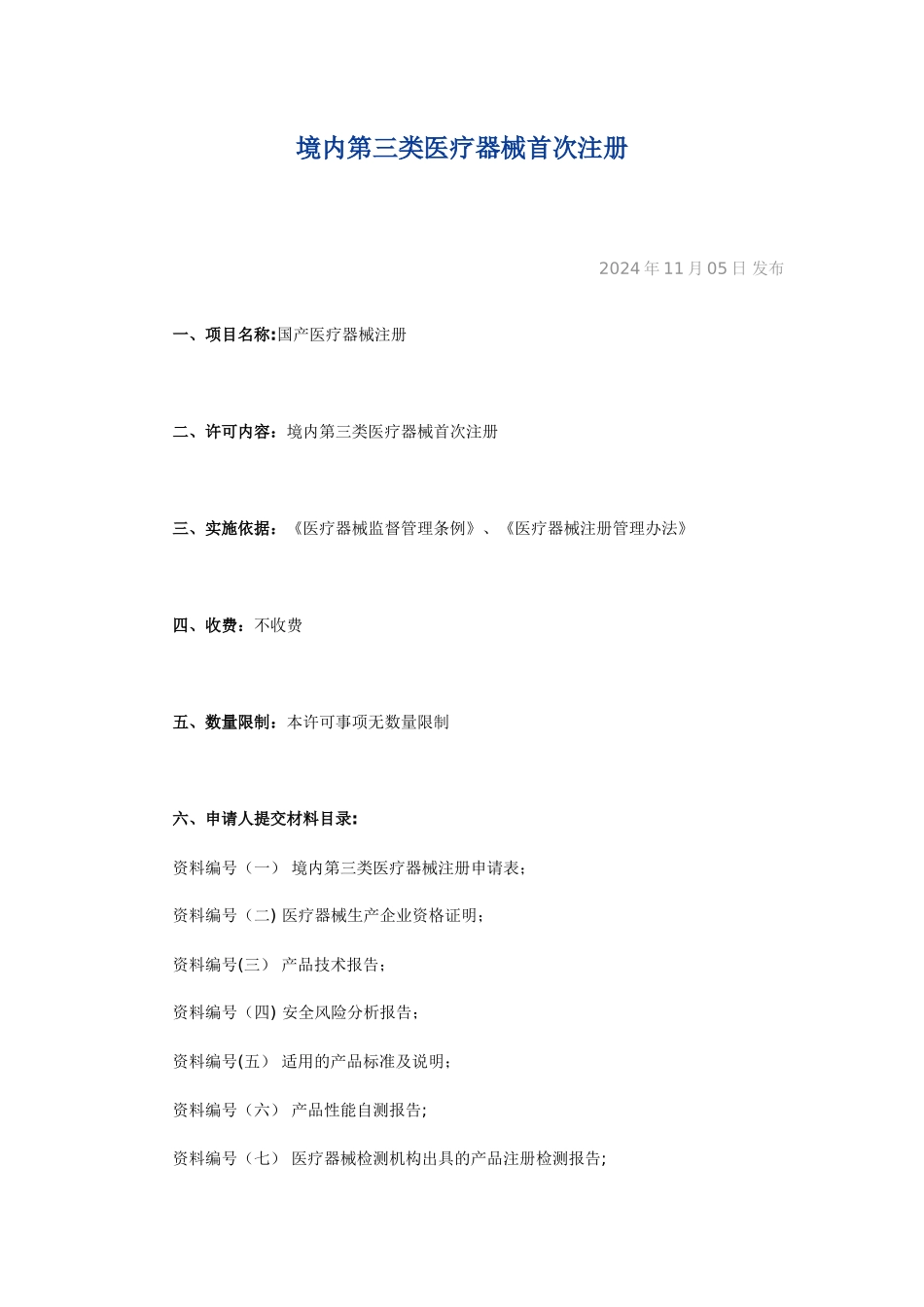 境内第三类医疗器械首次注册

2024 年 11 月 05 日 发布

一、项目名称:国产医疗器械注册

二、许可内容：境内第三类医疗器械首次注册

三、实施依据：《医疗器械监督管理条例》、《医疗器械注册管理办法》

四、收费：不收费

五、数量限制：本许可事项无数量限制

六、申请人提交材料目录:

资料编号（一） 境内第三类医疗器械注册申请表;

资料编号（二) 医疗器械生产企业资格证明;

资料编号(三） 产品技术报告;

资料编号（四) 安全风险分析报告;

资料编号(五） 适用的产品标准及说明;

资料编号（六） 产品性能自测报告;

资料编号（七） 医疗器械检测机构出具的产品注册检测报告;